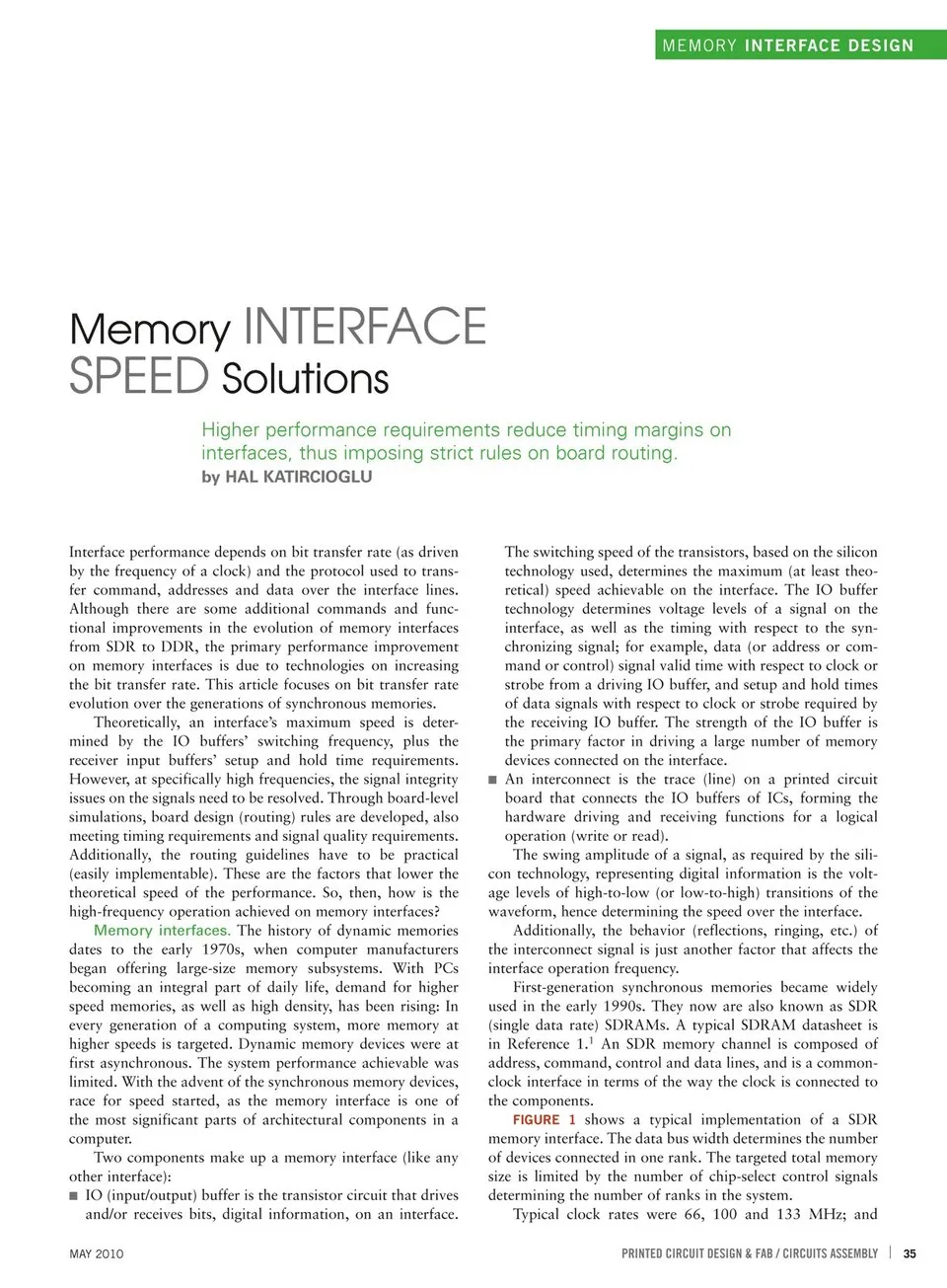 MEMORY INTERFACE DESIGN

Memory INTERFACE SPEED Solutions

Higher performance requirements reduce timing margins on interfaces, thus imposing strict rules on board routing.

by HAL KATIRCIOGLU

Interface performance depends on bit transfer rate (as driven by the frequency of a clock) and the protocol used to transfer command, addresses and data over the interface lines. Although there are some additional commands and functional improvements in the evolution of memory interfaces from SDR to DDR, the primary performance improvement on memory interfaces is due to technologies on increasing the bit transfer rate. This article focuses on bit transfer rate evolution over the generations of synchronous memories.

Theoretically, an interface's maximum speed is determined by the IO buffers' switching frequency, plus the receiver input buffers' setup and hold time requirements. However, at specifically high frequencies, the signal integrity issues on the signals need to be resolved. Through board-level simulations, board design (routing) rules are developed, also meeting timing requirements and signal quality requirements. Additionally, the routing guidelines have to be practical (easily implementable). These are the factors that lower the theoretical speed of the performance. So, then, how is the high-frequency operation achieved on memory interfaces?

Memory interfaces. The history of dynamic memories dates to the early 1970s, when computer manufacturers began offering large-size memory subsystems. With PCs becoming an integral part of daily life, demand for higher speed memories, as well as high density, has been rising: In every generation of a computing system, more memory at higher speeds is targeted. Dynamic memory devices were at first asynchronous. The system performance achievable was limited. With the advent of the synchronous memory devices, race for speed started, as the memory interface is one of the most significant parts of architectural components in a computer.

Two components make up a memory interface (like any other interface):

■ IO (input/output) buffer is the transistor circuit that drives and/or receives bits, digital information, on an interface. The switching speed of the transistors, based on the silicon technology used, determines the maximum (at least theoretical) speed achievable on the interface. The IO buffer technology determines voltage levels of a signal on the interface, as well as the timing with respect to the synchronizing signal; for example, data (or address or command or control) signal valid time with respect to clock or strobe from a driving IO buffer, and setup and hold times of data signals with respect to clock or strobe required by the receiving IO buffer. The strength of the IO buffer is the primary factor in driving a large number of memory devices connected on the interface.

■ An interconnect is the trace (line) on a printed circuit board that connects the IO buffers of ICs, forming the hardware driving and receiving functions for a logical operation (write or read).

The swing amplitude of a signal, as required by the silicon technology, representing digital information is the voltage levels of high-to-low (or low-to-high) transitions of the waveform, hence determining the speed over the interface.

Additionally, the behavior (reflections, ringing, etc.) of the interconnect signal is just another factor that affects the interface operation frequency.

First-generation synchronous memories became widely used in the early 1990s. They now are also known as SDR (single data rate) SDRAMs. A typical SDRAM datasheet is in Reference 1.$^1$ An SDR memory channel is composed of address, command, control and data lines, and is a common-clock interface in terms of the way the clock is connected to the components.

FIGURE 1 shows a typical implementation of a SDR memory interface. The data bus width determines the number of devices connected in one rank. The targeted total memory size is limited by the number of chip-select control signals determining the number of ranks in the system.

Typical clock rates were 66, 100 and 133 MHz; and

MAY 2010

PRINTED CIRCUIT DESIGN & FAB / CIRCUITS ASSEMBLY | 35